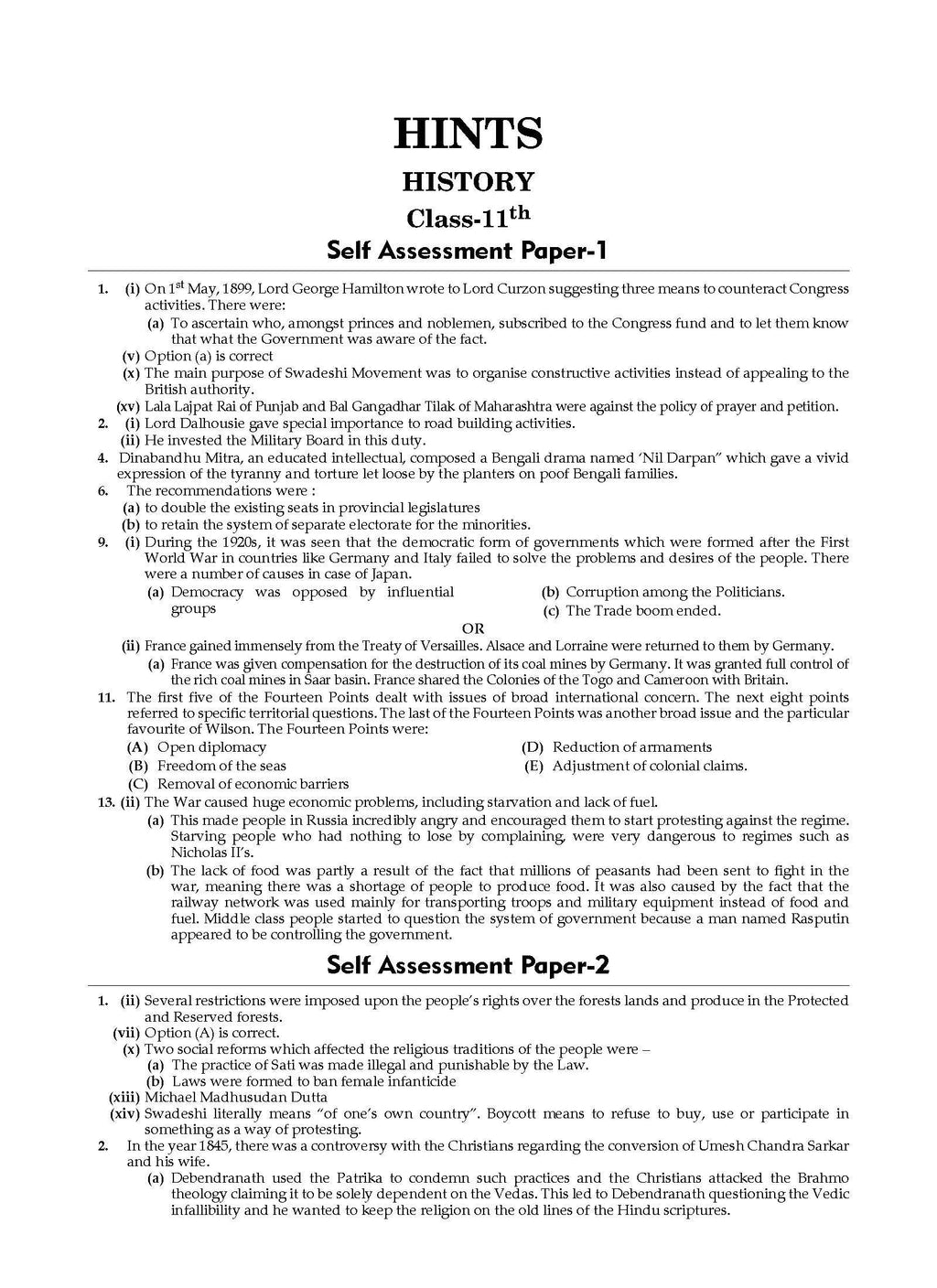 HINTS

HISTORY

Class-11$^{th}$

Self Assessment Paper-1

1. (i) On 1$^{st}$ May, 1899, Lord George Hamilton wrote to Lord Curzon suggesting three means to counteract Congress activities. There were:

(a) To ascertain who, amongst princes and noblemen, subscribed to the Congress fund and to let them know that what the Government was aware of the fact.

(v) Option (a) is correct

(x) The main purpose of Swadeshi Movement was to organise constructive activities instead of appealing to the British authority.

(xv) Lala Lajpat Rai of Punjab and Bal Gangadhar Tilak of Maharashtra were against the policy of prayer and petition.

2. (i) Lord Dalhousie gave special importance to road building activities.

(ii) He invested the Military Board in this duty.

4. Dinabandhu Mitra, an educated intellectual, composed a Bengali drama named 'Nil Darpan" which gave a vivid expression of the tyranny and torture let loose by the planters on poof Bengali families.

6. The recommendations were :

(a) to double the existing seats in provincial legislatures

(b) to retain the system of separate electorate for the minorities.

9. (i) During the 1920s, it was seen that the democratic form of governments which were formed after the First World War in countries like Germany and Italy failed to solve the problems and desires of the people. There were a number of causes in case of Japan.

(a) Democracy was opposed by influential groups

(b) Corruption among the Politicians.

(c) The Trade boom ended.

OR

(ii) France gained immensely from the Treaty of Versailles. Alsace and Lorraine were returned to them by Germany.

(a) France was given compensation for the destruction of its coal mines by Germany. It was granted full control of the rich coal mines in Saar basin. France shared the Colonies of the Togo and Cameroon with Britain.

11. The first five of the Fourteen Points dealt with issues of broad international concern. The next eight points referred to specific territorial questions. The last of the Fourteen Points was another broad issue and the particular favourite of Wilson. The Fourteen Points were:

(A) Open diplomacy

(B) Freedom of the seas

(C) Removal of economic barriers

(D) Reduction of armaments

(E) Adjustment of colonial claims.

13. (ii) The War caused huge economic problems, including starvation and lack of fuel.

(a) This made people in Russia incredibly angry and encouraged them to start protesting against the regime. Starving people who had nothing to lose by complaining, were very dangerous to regimes such as Nicholas II's.

(b) The lack of food was partly a result of the fact that millions of peasants had been sent to fight in the war, meaning there was a shortage of people to produce food. It was also caused by the fact that the railway network was used mainly for transporting troops and military equipment instead of food and fuel. Middle class people started to question the system of government because a man named Rasputin appeared to be controlling the government.

Self Assessment Paper-2

1. (ii) Several restrictions were imposed upon the people's rights over the forests lands and produce in the Protected and Reserved forests.

(vii) Option (A) is correct.

(x) Two social reforms which affected the religious traditions of the people were –

(a) The practice of Sati was made illegal and punishable by the Law.

(b) Laws were formed to ban female infanticide

(xiii) Michael Madhusudan Dutta

(xiv) Swadeshi literally means "of one's own country". Boycott means to refuse to buy, use or participate in something as a way of protesting.

2. In the year 1845, there was a controversy with the Christians regarding the conversion of Umesh Chandra Sarkar and his wife.

(a) Debendranath used the Patrika to condemn such practices and the Christians attacked the Brahmo theology claiming it to be solely dependent on the Vedas. This led to Debendranath questioning the Vedic infallibility and he wanted to keep the religion on the old lines of the Hindu scriptures.